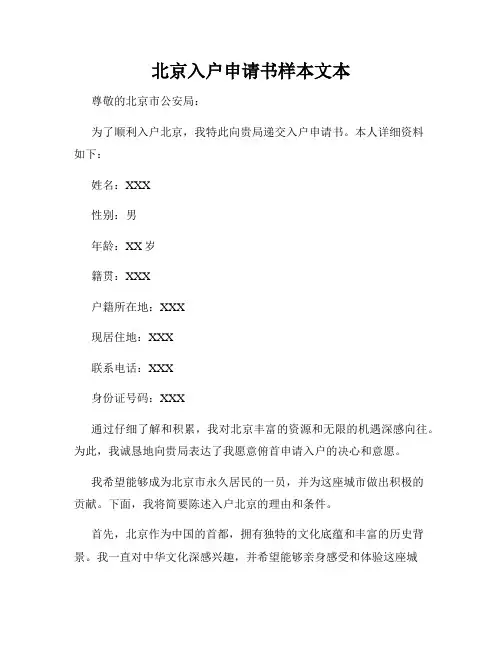 北京入户申请书样本文本

尊敬的北京市公安局：

为了顺利入户北京，我特此向贵局递交入户申请书。本人详细资料如下：

姓名：XXX

性别：男

年龄：XX 岁

籍贯：XXX

户籍所在地：XXX

现居住地：XXX

联系电话：XXX

身份证号码：XXX

通过仔细了解和积累，我对北京丰富的资源和无限的机遇深感向往。为此，我诚恳地向贵局表达了我愿意俯首申请入户的决心和意愿。

我希望能够成为北京市永久居民的一员，并为这座城市做出积极的贡献。下面，我将简要陈述入户北京的理由和条件。

首先，北京作为中国的首都，拥有独特的文化底蕴和丰富的历史背景。我一直对中华文化深感兴趣，并希望能够亲身感受和体验这座城